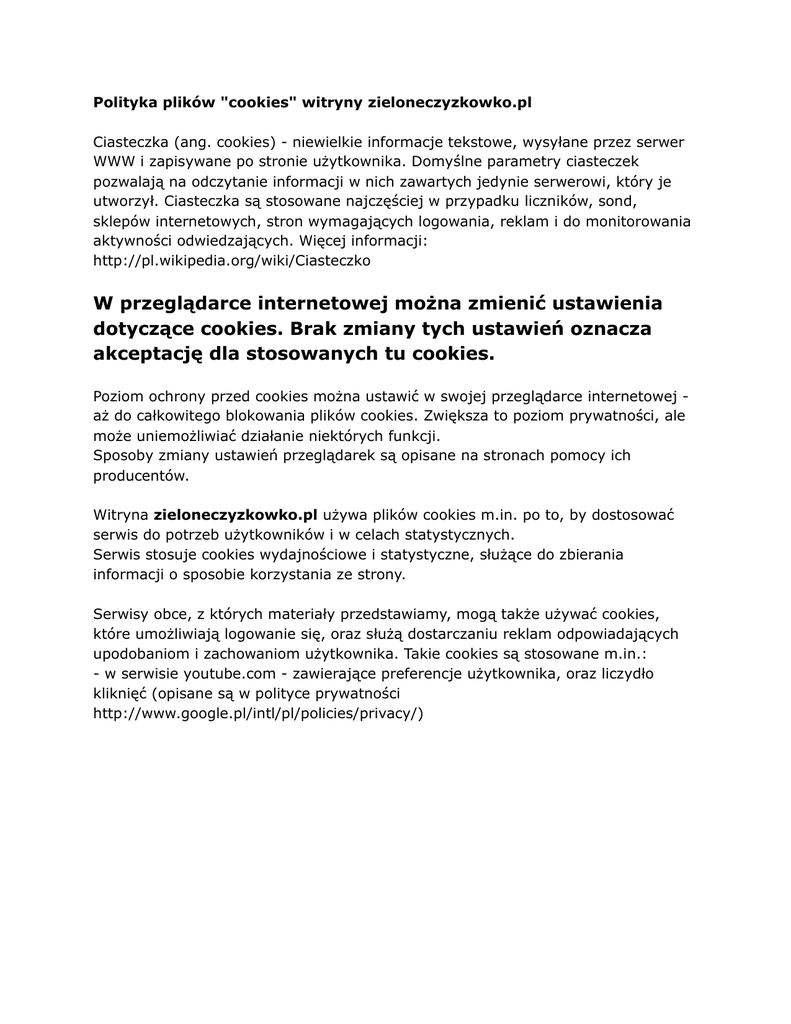 Polityka plików "cookies" witryny zieloneczyzkowko.pl

Ciasteczka (ang. cookies) - niewielkie informacje tekstowe, wysyłane przez serwer WWW i zapisywane po stronie użytkownika. Domyślne parametry ciasteczek pozwalają na odczytanie informacji w nich zawartych jedynie serwerowi, który je utworzył. Ciasteczka są stosowane najczęściej w przypadku liczników, sond, sklepów internetowych, stron wymagających logowania, reklam i do monitorowania aktywności odwiedzających. Więcej informacji: http://pl.wikipedia.org/wiki/Ciasteczko

W przeglądarce internetowej można zmienić ustawienia dotyczące cookies. Brak zmiany tych ustawień oznacza akceptację dla stosowanych tu cookies.

Poziom ochrony przed cookies można ustawić w swojej przeglądarce internetowej - aż do całkowitego blokowania plików cookies. Zwiększa to poziom prywatności, ale może uniemożliwiać działanie niektórych funkcji.
Sposoby zmiany ustawień przeglądarek są opisane na stronach pomocy ich producentów.

Witryna zieloneczyzkowko.pl używa plików cookies m.in. po to, by dostosować serwis do potrzeb użytkowników i w celach statystycznych.
Serwis stosuje cookies wydajnościowe i statystyczne, służące do zbierania informacji o sposobie korzystania ze strony.

Serwisy obce, z których materiały przedstawiamy, mogą także używać cookies, które umożliwiają logowanie się, oraz służą dostarczaniu reklam odpowiadających upodobaniom i zachowaniom użytkownika. Takie cookies są stosowane m.in.:
- w serwisie youtube.com - zawierające preferencje użytkownika, oraz liczydło kliknięć (opisane są w polityce prywatności http://www.google.pl/intl/pl/policies/privacy/)